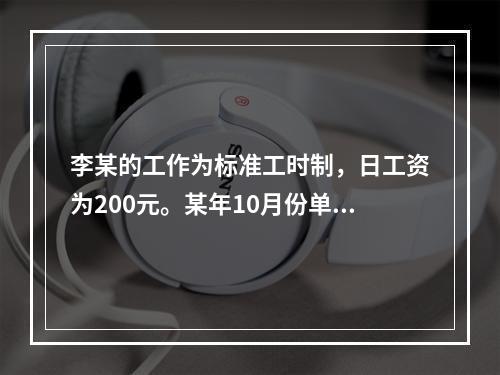 李某的工作为标准工时制，日工资为200元。某年10月份单...